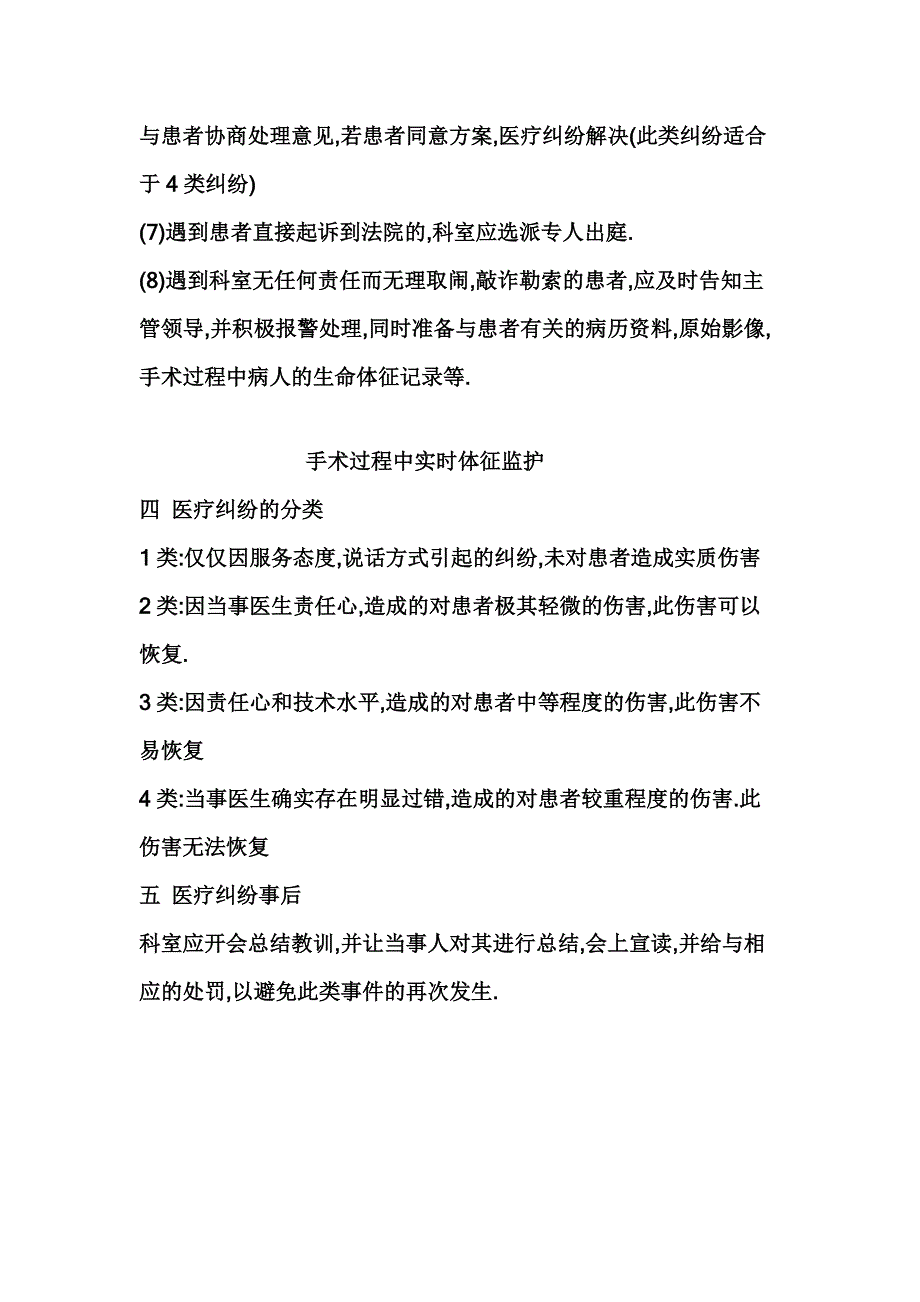 与患者协商处理意见,若患者同意方案,医疗纠纷解决(此类纠纷适合于 4 类纠纷)

(7)遇到患者直接起诉到法院的,科室应选派专人出庭.

(8)遇到科室无任何责任而无理取闹,敲诈勒索的患者,应及时告知主管领导,并积极报警处理,同时准备与患者有关的病历资料,原始影像,手术过程中病人的生命体征记录等.

手术过程中实时体征监护

四 医疗纠纷的分类

1 类:仅仅因服务态度,说话方式引起的纠纷,未对患者造成实质伤害

2 类:因当事医生责任心,造成的对患者极其轻微的伤害,此伤害可以恢复.

3 类:因责任心和技术水平,造成的对患者中等程度的伤害,此伤害不易恢复

4 类:当事医生确实存在明显过错,造成的对患者较重程度的伤害.此伤害无法恢复

五 医疗纠纷事后

科室应开会总结教训,并让当事人对其进行总结,会上宣读,并给与相应的处罚,以避免此类事件的再次发生.